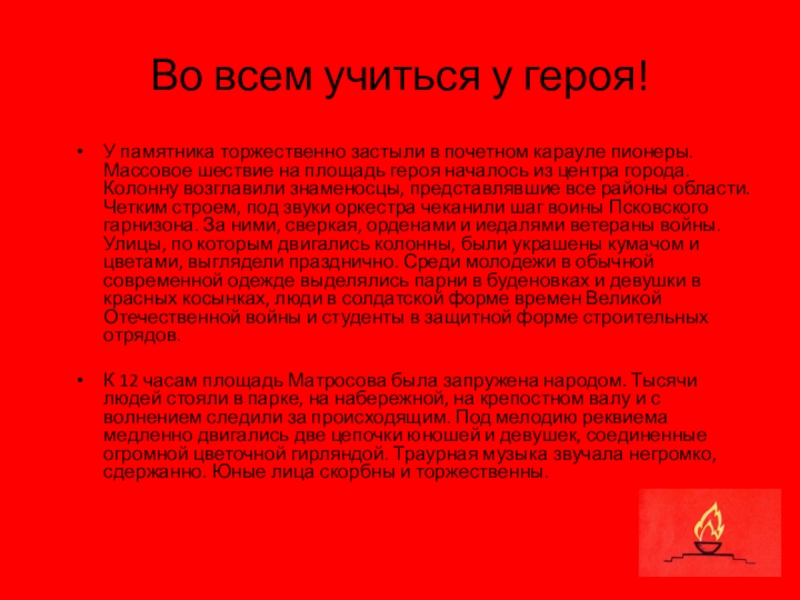 Во всем учиться у героя!

• У памятника торжественно застыли в почетном карауле пионеры. Массовое шествие на площадь героя началось из центра города. Колонну возглавили знаменосцы, представлявшие все районы области. Четким строем, под звуки оркестра чеканили шаг воины Псковского гарнизона. За ними, сверкая, орденами и иедалями ветераны войны. Улицы, по которым двигались колонны, были украшены кумачом и цветами, выглядели празднично. Среди молодежи в обычной современной одежде выделялись парни в буденовках и девушки в красных косынках, люди в солдатской форме времен Великой Отечественной войны и студенты в защитной форме строительных отрядов.

• К 12 часам площадь Матросова была запружена народом. Тысячи людей стояли в парке, на набережной, на крепостном валу и с волнением следили за происходящим. Под мелодию реквиема медленно двигались две цепочки юношей и девушек, соединенные огромной цветочной гирляндой. Траурная музыка звучала негромко, сдержанно. Юные лица скорбны и торжественны.